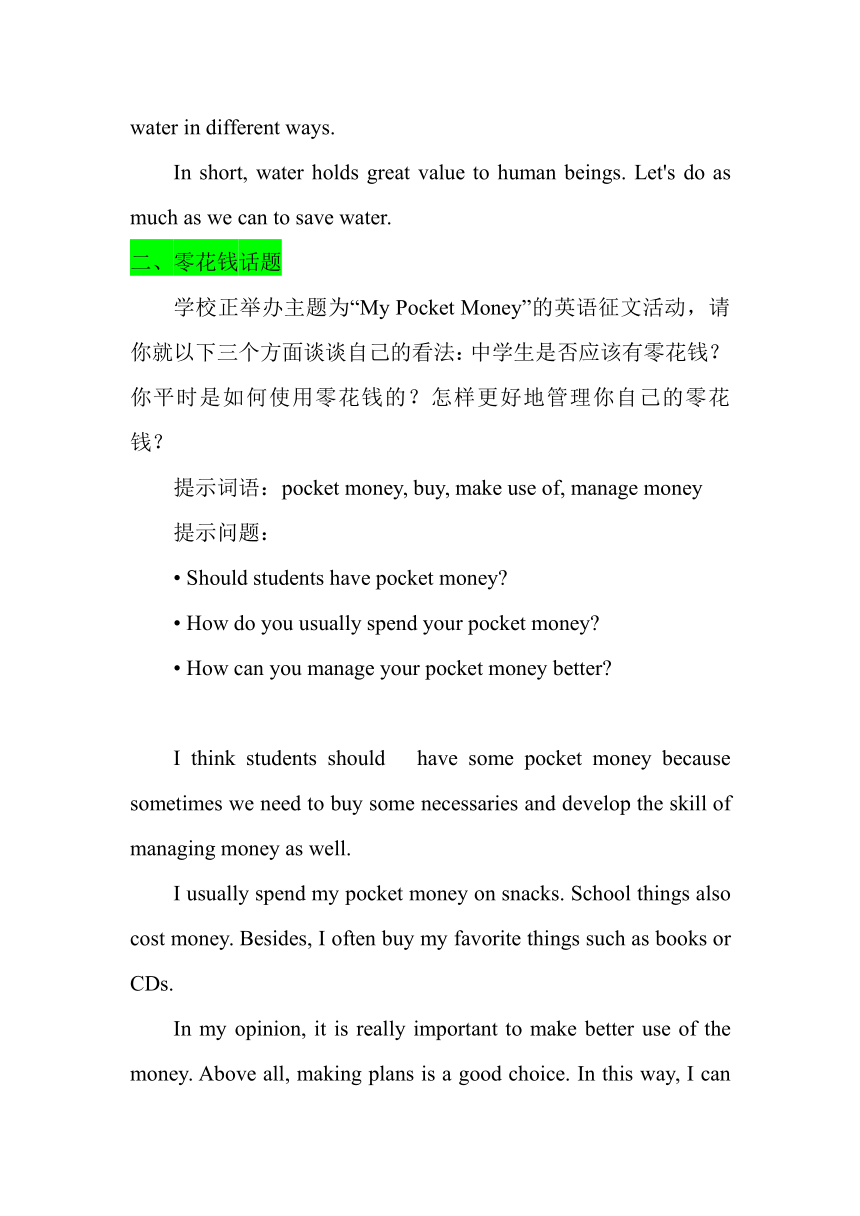 water in different ways.

In short, water holds great value to human beings. Let's do as much as we can to save water.

二、零花钱话题

学校正举办主题为“My Pocket Money”的英语征文活动，请你就以下三个方面谈谈自己的看法：中学生是否应该有零花钱？你平时是如何使用零花钱的？怎样更好地管理你自己的零花钱？

提示词语：pocket money, buy, make use of, manage money

提示问题：

• Should students have pocket money?

• How do you usually spend your pocket money?

• How can you manage your pocket money better?

I think students should have some pocket money because sometimes we need to buy some necessaries and develop the skill of managing money as well.

I usually spend my pocket money on snacks. School things also cost money. Besides, I often buy my favorite things such as books or CDs.

In my opinion, it is really important to make better use of the money. Above all, making plans is a good choice. In this way, I can